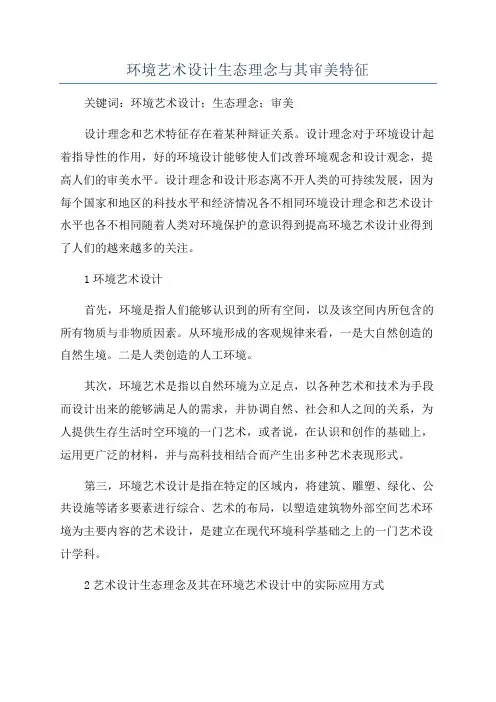 环境艺术设计生态理念与其审美特征

关键词：环境艺术设计；生态理念；审美

设计理念和艺术特征存在着某种辩证关系。设计理念对于环境设计起着指导性的作用，好的环境设计能够使人们改善环境观念和设计观念，提高人们的审美水平。设计理念和设计形态离不开人类的可持续发展，因为每个国家和地区的科技水平和经济情况各不相同环境设计理念和艺术设计水平也各不相同随着人类对环境保护的意识得到提高环境艺术设计业得到了人们的越来越多的关注。

1 环境艺术设计

首先，环境是指人们能够认识到的所有空间，以及该空间内所包含的所有物质与非物质因素。从环境形成的客观规律来看，一是大自然创造的自然生境。二是人类创造的人工环境。

其次，环境艺术是指以自然环境为立足点，以各种艺术和技术为手段而设计出来的能够满足人的需求，并协调自然、社会和人之间的关系，为人提供生存生活时空环境的一门艺术，或者说，在认识和创作的基础上，运用更广泛的材料，并与高科技相结合而产生出多种艺术表现形式。

第三，环境艺术设计是指在特定的区域内，将建筑、雕塑、绿化、公共设施等诸多要素进行综合、艺术的布局，以塑造建筑物外部空间艺术环境为主要内容的艺术设计，是建立在现代环境科学基础之上的一门艺术设计学科。

2 艺术设计生态理念及其在环境艺术设计中的实际应用方式